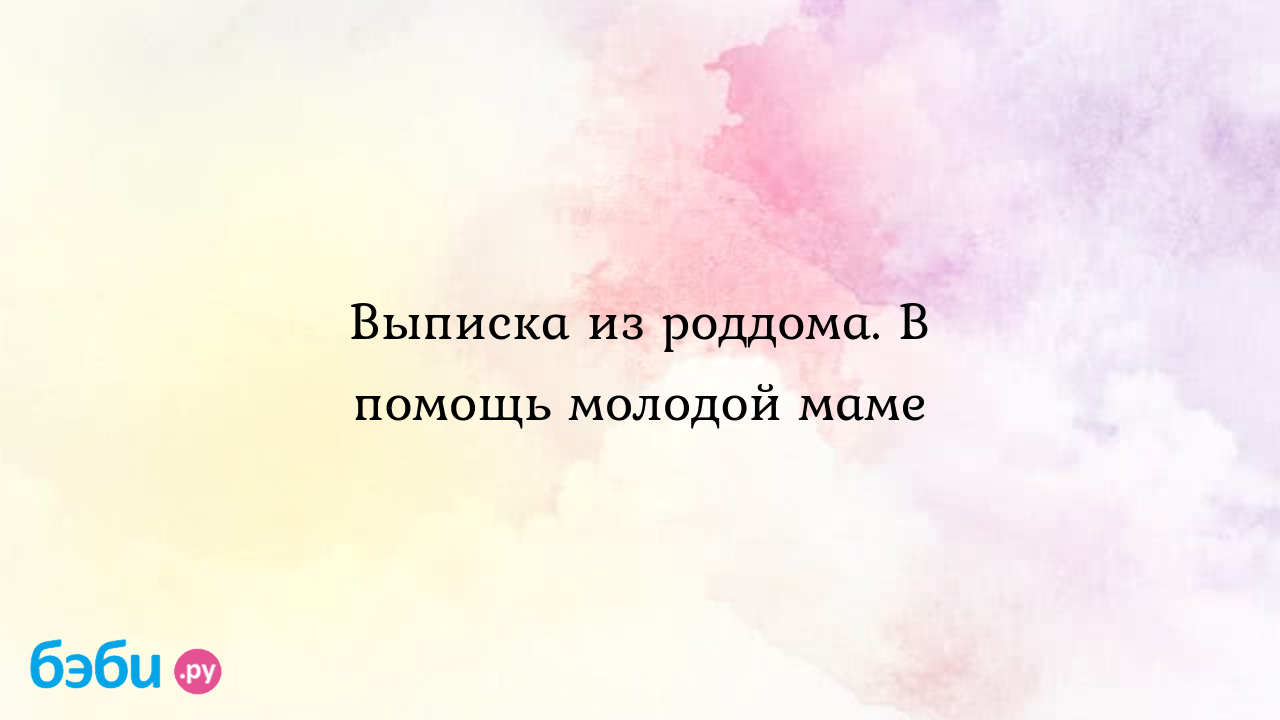 Выписка из роддома. В помощь молодой маме

бэби.ру